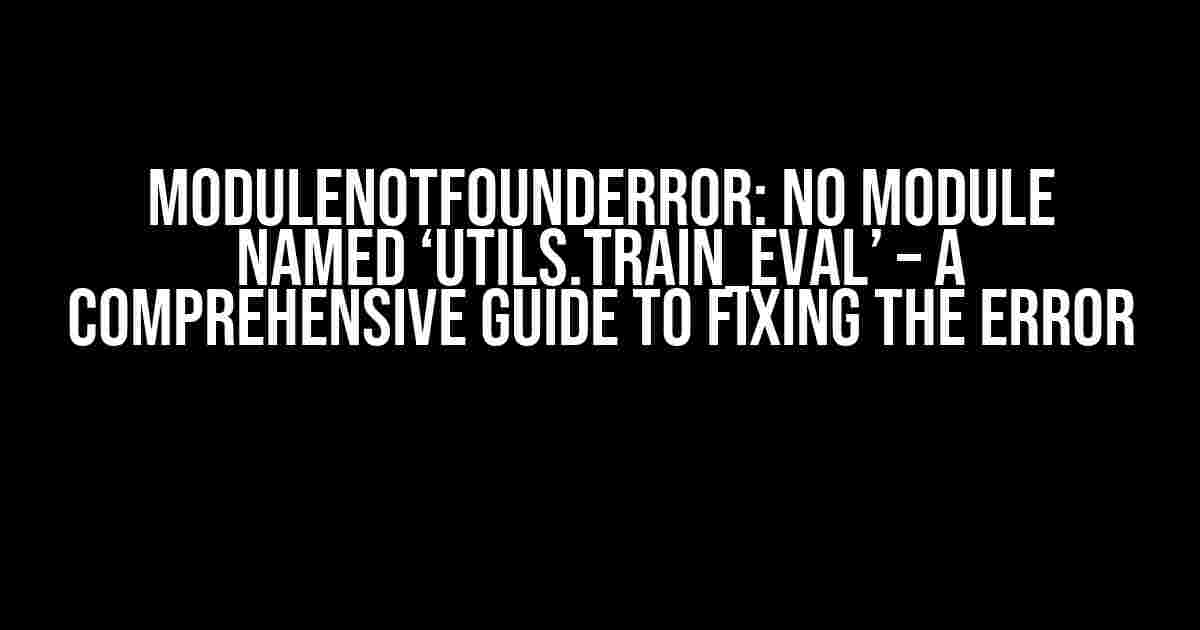 MODULENOTFOUNDERROR: NO MODULE NAMED ‘UTILS.TRAIN_EVAL’ – A COMPREHENSIVE GUIDE TO FIXING THE ERROR